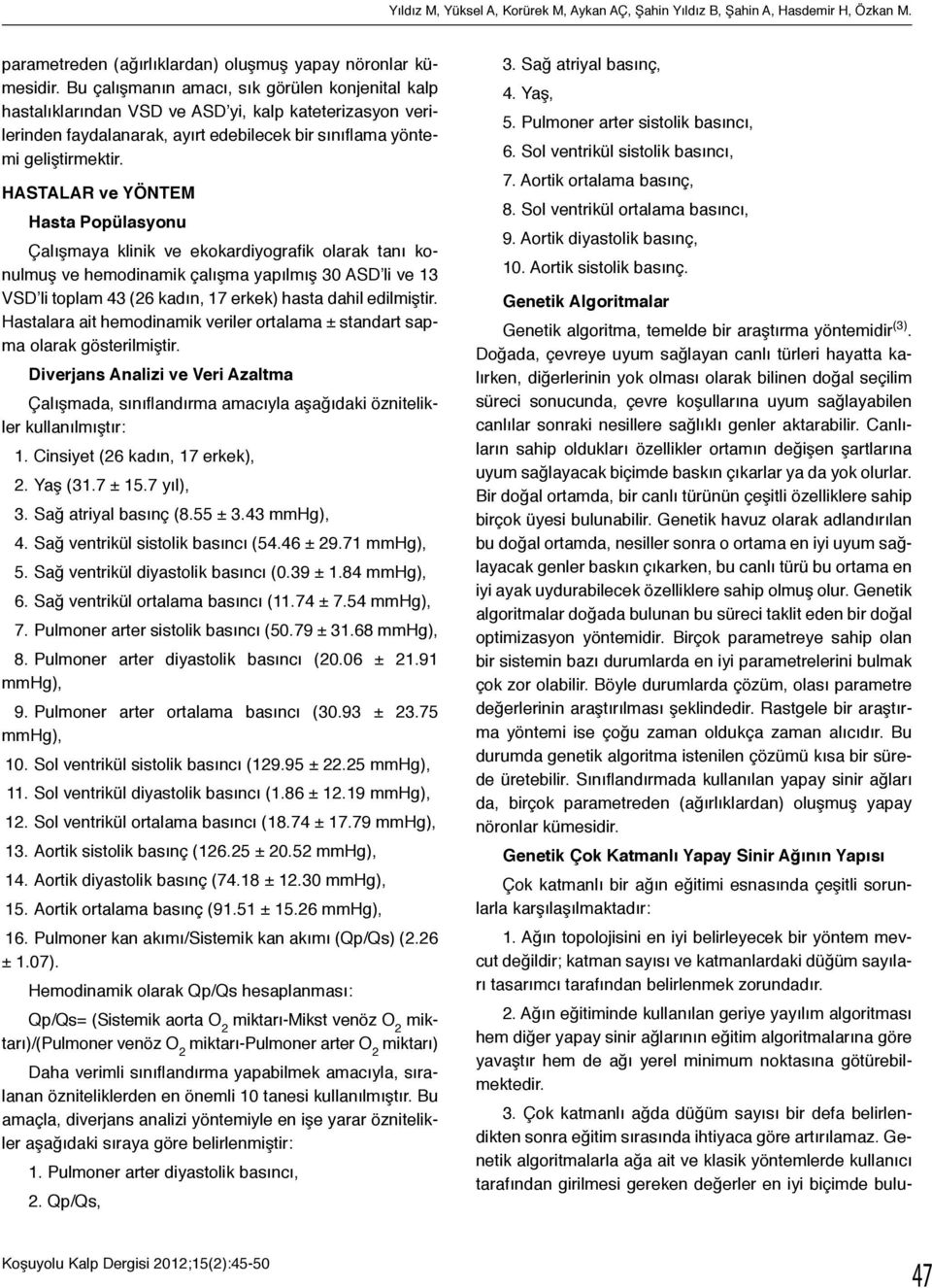 Yıldız M, Yüksel A, Korürek M, Aykan AÇ, Şahin Yıldız B, Şahin A, Hasdemir H, Özkan M.

parametreden (ağırlıklardan) oluşmuş yapay nöronlar kümesidir. Bu çalışmanın amacı, sık görülen konjenital kalp hastalıklarından VSD ve ASD'yi, kalp kateterizasyon verilerinden faydalanarak, ayırt edebilecek bir sınıflama yöntemi geliştirmektir.

HASTALAR ve YÖNTEM

Hasta Popülasyonu

Çalışmaya klinik ve ekokardiyografik olarak tanı konulmuş ve hemodinamik çalışma yapılmış 30 ASD'li ve 13 VSD'li toplam 43 (26 kadın, 17 erkek) hasta dahil edilmiştir. Hastalara ait hemodinamik veriler ortalama ± standart sapma olarak gösterilmiştir.

Diverjans Analizi ve Veri Azaltma

Çalışmada, sınıflandırma amacıyla aşağıdaki öznitelikler kullanılmıştır:

1. Cinsiyet (26 kadın, 17 erkek),
2. Yaş (31.7 ± 15.7 yıl),
3. Sağ atriyal basınç (8.55 ± 3.43 mmHg),
4. Sağ ventrikül sistolik basıncı (54.46 ± 29.71 mmHg),
5. Sağ ventrikül diyastolik basıncı (0.39 ± 1.84 mmHg),
6. Sağ ventrikül ortalama basıncı (11.74 ± 7.54 mmHg),
7. Pulmoner arter sistolik basıncı (50.79 ± 31.68 mmHg),
8. Pulmoner arter diyastolik basıncı (20.06 ± 21.91 mmHg),
9. Pulmoner arter ortalama basıncı (30.93 ± 23.75 mmHg),
10. Sol ventrikül sistolik basıncı (129.95 ± 22.25 mmHg),
11. Sol ventrikül diyastolik basıncı (1.86 ± 12.19 mmHg),
12. Sol ventrikül ortalama basıncı (18.74 ± 17.79 mmHg),
13. Aortik sistolik basınç (126.25 ± 20.52 mmHg),
14. Aortik diyastolik basınç (74.18 ± 12.30 mmHg),
15. Aortik ortalama basınç (91.51 ± 15.26 mmHg),
16. Pulmoner kan akımı/Sistemik kan akımı (Qp/Qs) (2.26 ± 1.07).

Hemodinamik olarak Qp/Qs hesaplanması:

Qp/Qs= (Sistemik aorta $O_2$ miktarı-Mikst venöz $O_2$ miktarı)/(Pulmoner venöz $O_2$ miktarı-Pulmoner arter $O_2$ miktarı)

Daha verimli sınıflandırma yapabilmek amacıyla, sıralanan özniteliklerden en önemli 10 tanesi kullanılmıştır. Bu amaçla, diverjans analizi yöntemiyle en işe yarar öznitelikler aşağıdaki sıraya göre belirlenmiştir:

1. Pulmoner arter diyastolik basıncı,
2. Qp/Qs,
3. Sağ atriyal basınç,
4. Yaş,
5. Pulmoner arter sistolik basıncı,
6. Sol ventrikül sistolik basıncı,
7. Aortik ortalama basınç,
8. Sol ventrikül ortalama basıncı,
9. Aortik diyastolik basınç,
10. Aortik sistolik basınç.

Genetik Algoritmalar

Genetik algoritma, temelde bir araştırma yöntemidir$^{(3)}$. Doğada, çevreye uyum sağlayan canlı türleri hayatta kalırken, diğerlerinin yok olması olarak bilinen doğal seçilim süreci sonucunda, çevre koşullarına uyum sağlayabilen canlılar sonraki nesillere sağlıklı genler aktarabilir. Canlıların sahip oldukları özellikler ortamın değişen şartlarına uyum sağlayacak biçimde baskın çıkarlar ya da yok olurlar. Bir doğal ortamda, bir canlı türünün çeşitli özelliklere sahip birçok üyesi bulunabilir. Genetik havuz olarak adlandırılan bu doğal ortamda, nesiller sonra o ortama en iyi uyum sağlayacak genler baskın çıkarken, bu canlı türü bu ortama en iyi ayak uydurabilecek özelliklere sahip olmuş olur. Genetik algoritmalar doğada bulunan bu süreci taklit eden bir doğal optimizasyon yöntemidir. Birçok parametreye sahip olan bir sistemin bazı durumlarda en iyi parametrelerini bulmak çok zor olabilir. Böyle durumlarda çözüm, olası parametre değerlerinin araştırılması şeklindedir. Rastgele bir araştırma yöntemi ise çoğu zaman oldukça zaman alıcıdır. Bu durumda genetik algoritma istenilen çözümü kısa bir sürede üretebilir. Sınıflandırmada kullanılan yapay sinir ağları da, birçok parametreden (ağırlıklardan) oluşmuş yapay nöronlar kümesidir.

Genetik Çok Katmanlı Yapay Sinir Ağının Yapısı

Çok katmanlı bir ağın eğitimi esnasında çeşitli sorunlarla karşılaşılmaktadır:

1. Ağın topolojisini en iyi belirleyecek bir yöntem mevcut değildir; katman sayısı ve katmanlardaki düğüm sayıları tasarımcı tarafından belirlenmek zorundadır.

2. Ağın eğitiminde kullanılan geriye yayılım algoritması hem diğer yapay sinir ağlarının eğitim algoritmalarına göre yavaştır hem de ağı yerel minimum noktasına götürebilmektedir.

3. Çok katmanlı ağda düğüm sayısı bir defa belirlendikten sonra eğitim sırasında ihtiyaca göre artırılamaz. Genetik algoritmalarla ağa ait ve klasik yöntemlerde kullanıcı tarafından girilmesi gereken değerler en iyi biçimde bulu-

Koşuyolu Kalp Dergisi 2012;15(2):45-50

47